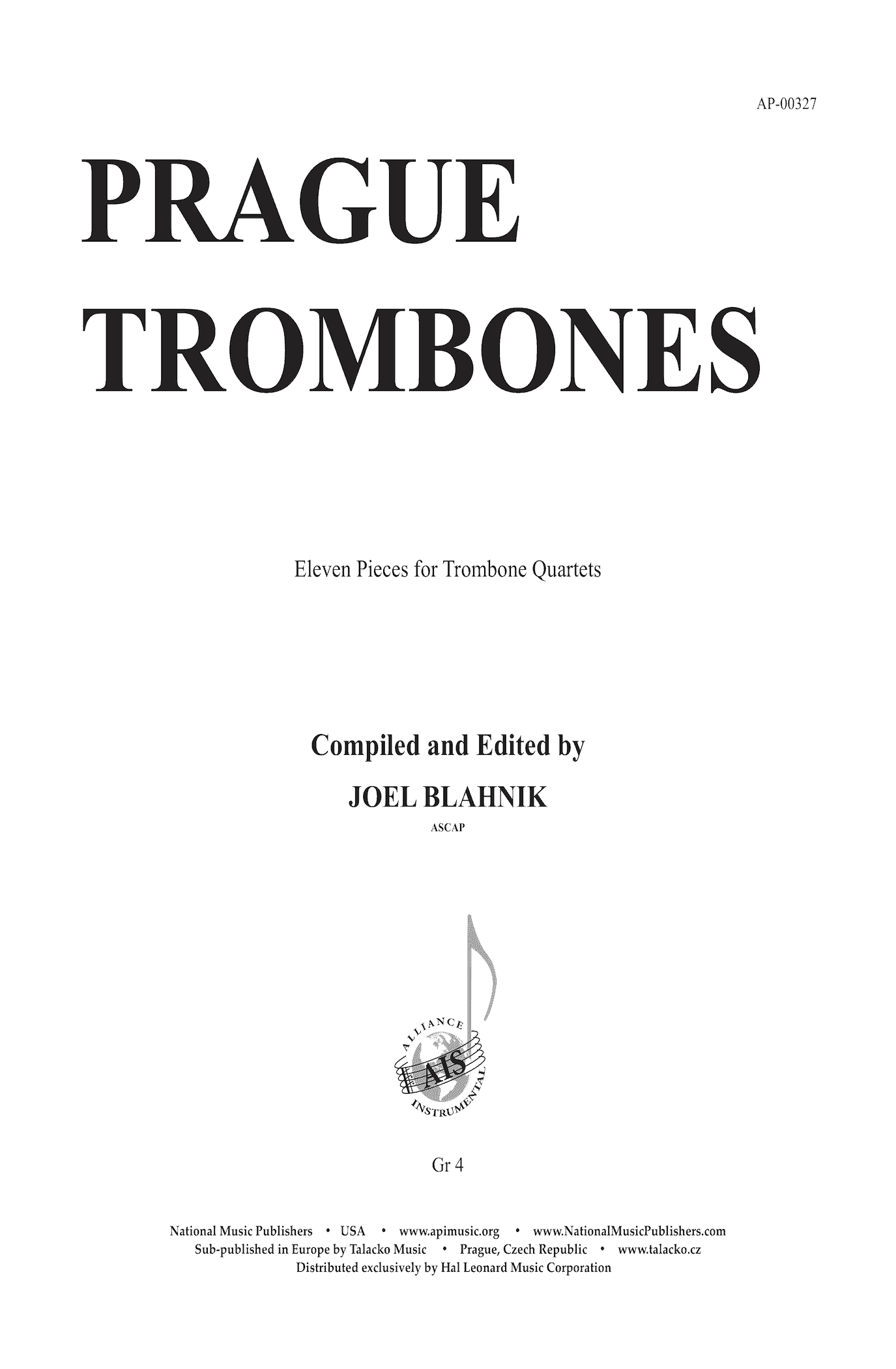 AP-00327

PRAGUE
TROMBONES

Eleven Pieces for Trombone Quartets

Compiled and Edited by
JOEL BLAHNIK
ASCAP

ALLIANCE
AIS
INSTRUMENTAL

Gr 4

National Music Publishers • USA • www.apimusic.org • www.NationalMusicPublishers.com
Sub-published in Europe by Talacko Music • Prague, Czech Republic • www.talacko.cz
Distributed exclusively by Hal Leonard Music Corporation